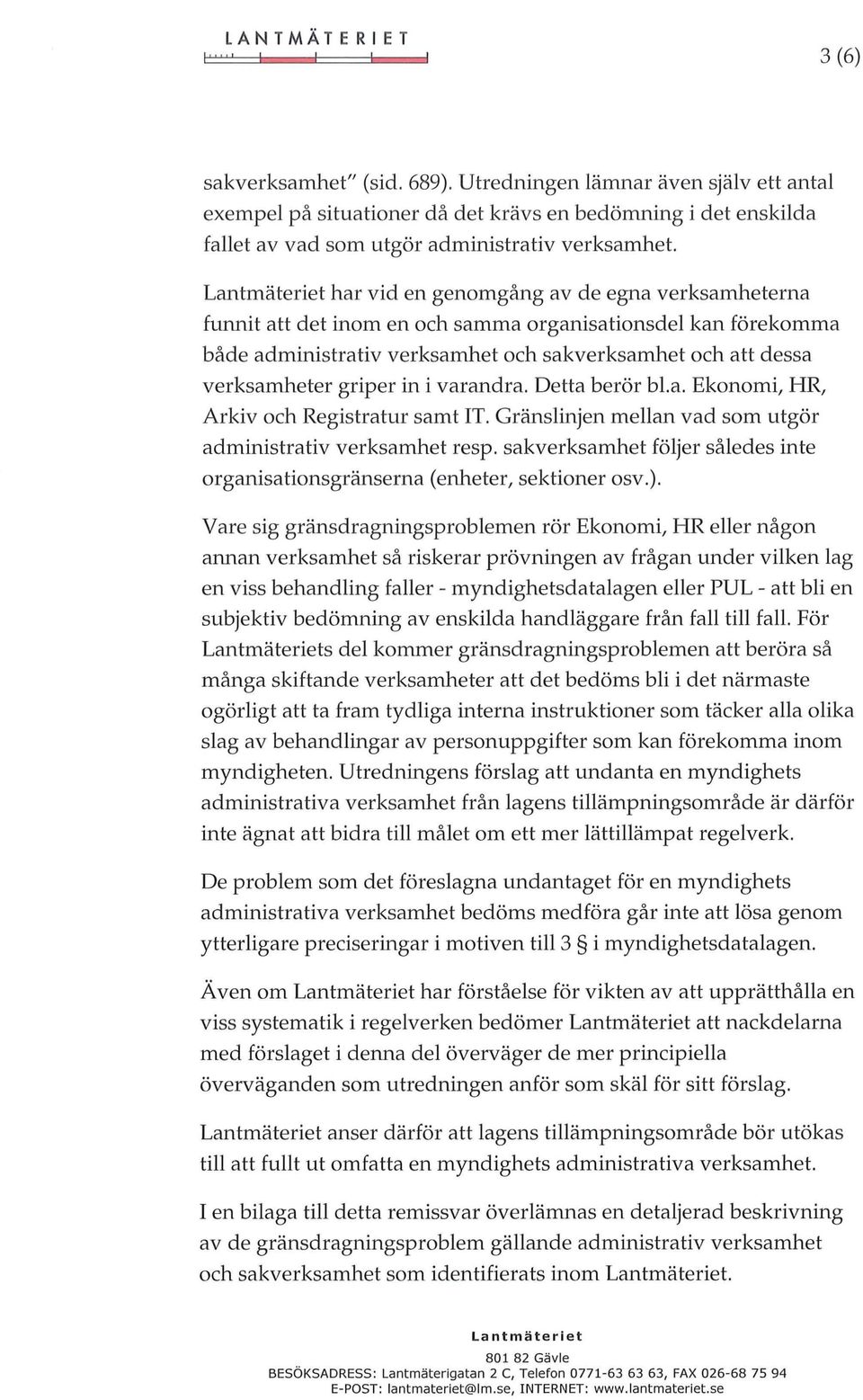 LANTMÄTERIET

3 (6)

sakverksamhet" (sid. 689). Utredningen lämnar även själv ett antal exempel på situationer då det krävs en bedömning i det enskilda fallet av vad som utgör administrativ verksamhet.

Lantmäteriet har vid en genomgång av de egna verksamheterna funnit att det inom en och samma organisationsdel kan förekomma både administrativ verksamhet och sakverksamhet och att dessa verksamheter griper in i varandra. Detta berör bl.a. Ekonomi, HR, Arkiv och Registratur samt IT. Gränslinjen mellan vad som utgör administrativ verksamhet resp. sakverksamhet följer således inte organisationsgränserna (enheter, sektioner osv.).

Vare sig gränsdragningsproblemen rör Ekonomi, HR eller någon annan verksamhet så riskerar prövningen av frågan under vilken lag en viss behandling faller - myndighetsdatalagen eller PUL - att bli en subjektiv bedömning av enskilda handläggare från fall till fall. För Lantmäteriets del kommer gränsdragningsproblemen att beröra så många skiftande verksamheter att det bedöms bli i det närmaste ogörligt att ta fram tydliga interna instruktioner som täcker alla olika slag av behandlingar av personuppgifter som kan förekomma inom myndigheten. Utredningens förslag att undanta en myndighets administrativa verksamhet från lagens tillämpningsområde är därför inte ägnat att bidra till målet om ett mer lättillämpat regelverk.

De problem som det föreslagna undantaget för en myndighets administrativa verksamhet bedöms medföra går inte att lösa genom ytterligare preciseringar i motiven till 3 § i myndighetsdatalagen.

Även om Lantmäteriet har förståelse för vikten av att upprätthålla en viss systematik i regelverken bedömer Lantmäteriet att nackdelarna med förslaget i denna del överväger de mer principiella överväganden som utredningen anför som skäl för sitt förslag.

Lantmäteriet anser därför att lagens tillämpningsområde bör utökas till att fullt ut omfatta en myndighets administrativa verksamhet.

I en bilaga till detta remissvar överlämnas en detaljerad beskrivning av de gränsdragningsproblem gällande administrativ verksamhet och sakverksamhet som identifierats inom Lantmäteriet.

Lantmäteriet
801 82 Gävle
BESÖKSADRESS: Lantmäterigatan 2 C, Telefon 0771-63 63 63, FAX 026-68 75 94
E-POST: lantmateriet@lm.se, INTERNET: www.lantmateriet.se